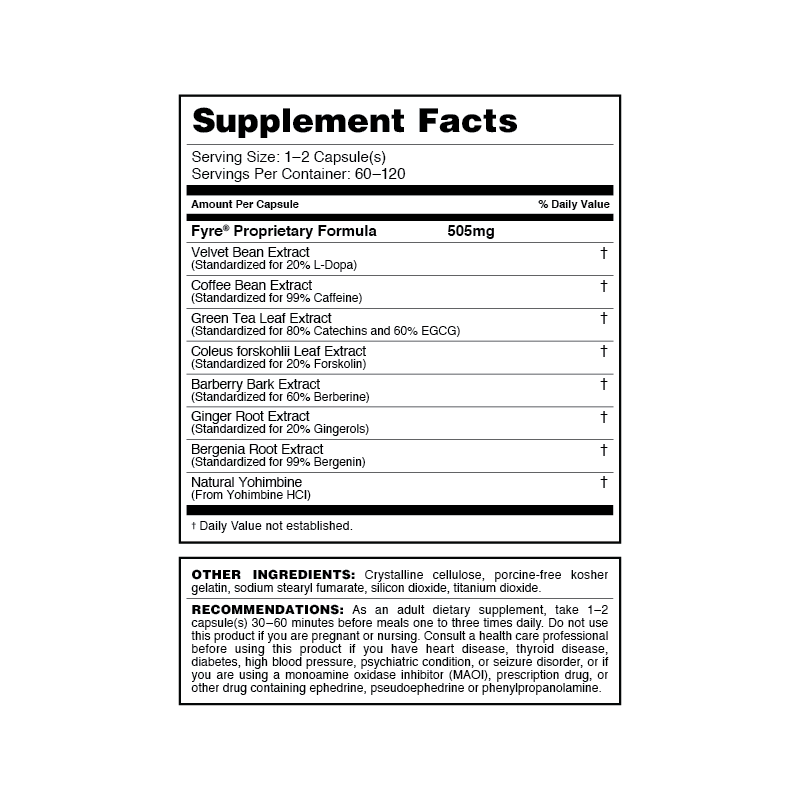 Supplement Facts

Serving Size: 1–2 Capsule(s)
Servings Per Container: 60–120

| Amount Per Capsule | | % Daily Value |
|---|---|---|
| Fyre® Proprietary Formula | 505mg | |
| Velvet Bean Extract (Standardized for 20% L-Dopa) | | † |
| Coffee Bean Extract (Standardized for 99% Caffeine) | | † |
| Green Tea Leaf Extract (Standardized for 80% Catechins and 60% EGCG) | | † |
| Coleus forskohlii Leaf Extract (Standardized for 20% Forskolin) | | † |
| Barberry Bark Extract (Standardized for 60% Berberine) | | † |
| Ginger Root Extract (Standardized for 20% Gingerols) | | † |
| Bergenia Root Extract (Standardized for 99% Bergenin) | | † |
| Natural Yohimbine (From Yohimbine HCl) | | † |

† Daily Value not established.

OTHER INGREDIENTS: Crystalline cellulose, porcine-free kosher gelatin, sodium stearyl fumarate, silicon dioxide, titanium dioxide.

RECOMMENDATIONS: As an adult dietary supplement, take 1–2 capsule(s) 30–60 minutes before meals one to three times daily. Do not use this product if you are pregnant or nursing. Consult a health care professional before using this product if you have heart disease, thyroid disease, diabetes, high blood pressure, psychiatric condition, or seizure disorder, or if you are using a monoamine oxidase inhibitor (MAOI), prescription drug, or other drug containing ephedrine, pseudoephedrine or phenylpropanolamine.